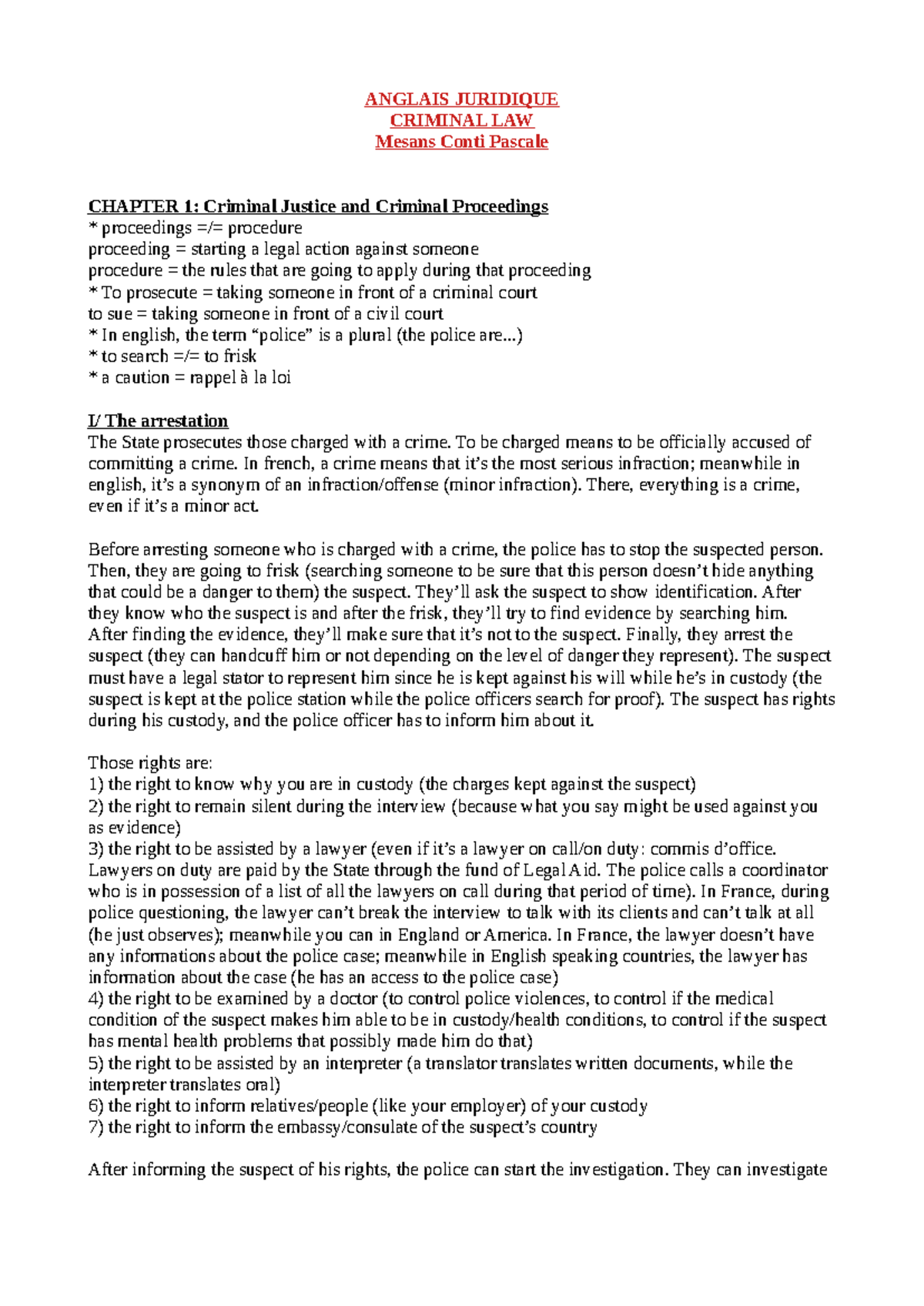 ANGLAIS JURIDIQUE
CRIMINAL LAW
Mesans Conti Pascale

CHAPTER 1: Criminal Justice and Criminal Proceedings
* proceedings =/= procedure
proceeding = starting a legal action against someone
procedure = the rules that are going to apply during that proceeding
* To prosecute = taking someone in front of a criminal court
to sue = taking someone in front of a civil court
* In english, the term “police” is a plural (the police are...)
* to search =/= to frisk
* a caution = rappel à la loi

I/ The arrestation
The State prosecutes those charged with a crime. To be charged means to be officially accused of committing a crime. In french, a crime means that it’s the most serious infraction; meanwhile in english, it’s a synonym of an infraction/offense (minor infraction). There, everything is a crime, even if it’s a minor act.

Before arresting someone who is charged with a crime, the police has to stop the suspected person. Then, they are going to frisk (searching someone to be sure that this person doesn’t hide anything that could be a danger to them) the suspect. They’ll ask the suspect to show identification. After they know who the suspect is and after the frisk, they’ll try to find evidence by searching him. After finding the evidence, they’ll make sure that it’s not to the suspect. Finally, they arrest the suspect (they can handcuff him or not depending on the level of danger they represent). The suspect must have a legal stator to represent him since he is kept against his will while he’s in custody (the suspect is kept at the police station while the police officers search for proof). The suspect has rights during his custody, and the police officer has to inform him about it.

Those rights are:
1) the right to know why you are in custody (the charges kept against the suspect)
2) the right to remain silent during the interview (because what you say might be used against you as evidence)
3) the right to be assisted by a lawyer (even if it’s a lawyer on call/on duty: commis d’office. Lawyers on duty are paid by the State through the fund of Legal Aid. The police calls a coordinator who is in possession of a list of all the lawyers on call during that period of time). In France, during police questioning, the lawyer can’t break the interview to talk with its clients and can’t talk at all (he just observes); meanwhile you can in England or America. In France, the lawyer doesn’t have any informations about the police case; meanwhile in English speaking countries, the lawyer has information about the case (he has an access to the police case)
4) the right to be examined by a doctor (to control police violences, to control if the medical condition of the suspect makes him able to be in custody/health conditions, to control if the suspect has mental health problems that possibly made him do that)
5) the right to be assisted by an interpreter (a translator translates written documents, while the interpreter translates oral)
6) the right to inform relatives/people (like your employer) of your custody
7) the right to inform the embassy/consulate of the suspect’s country

After informing the suspect of his rights, the police can start the investigation. They can investigate